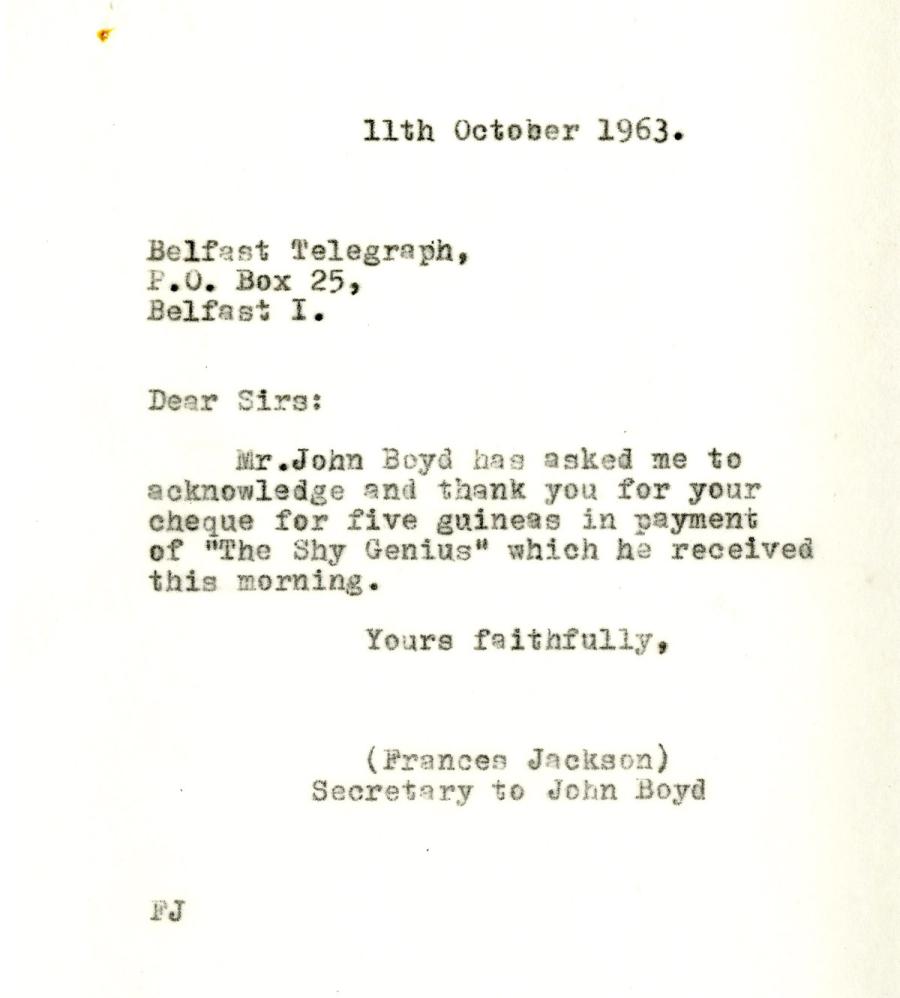 11th October 1963.

Belfast Telegraph,
P.O. Box 25,
Belfast I.

Dear Sirs:

Mr.John Boyd has asked me to acknowledge and thank you for your cheque for five guineas in payment of "The Shy Genius" which he received this morning.

Yours faithfully,

(Frances Jackson)
Secretary to John Boyd

FJ